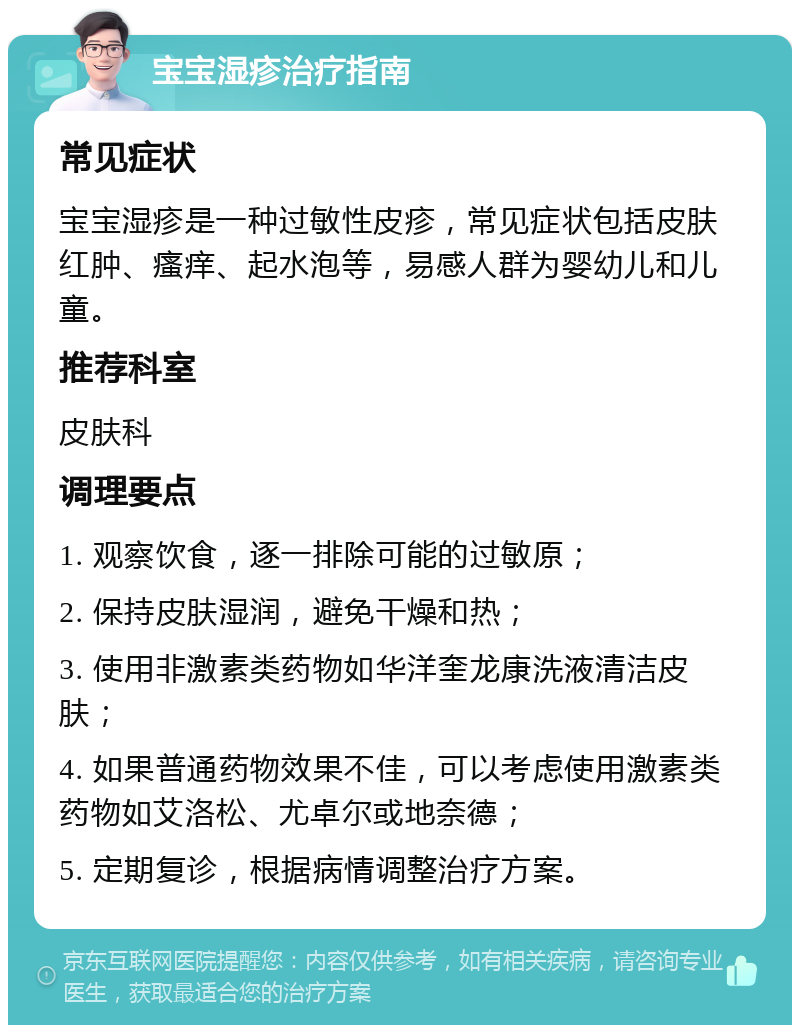 宝宝湿疹治疗指南

常见症状

宝宝湿疹是一种过敏性皮疹，常见症状包括皮肤红肿、瘙痒、起水泡等，易感人群为婴幼儿和儿童。

推荐科室

皮肤科

调理要点

1. 观察饮食，逐一排除可能的过敏原；

2. 保持皮肤湿润，避免干燥和热；

3. 使用非激素类药物如华洋奎龙康洗液清洁皮肤；

4. 如果普通药物效果不佳，可以考虑使用激素类药物如艾洛松、尤卓尔或地奈德；

5. 定期复诊，根据病情调整治疗方案。

京东互联网医院提醒您：内容仅供参考，如有相关疾病，请咨询专业医生，获取最适合您的治疗方案